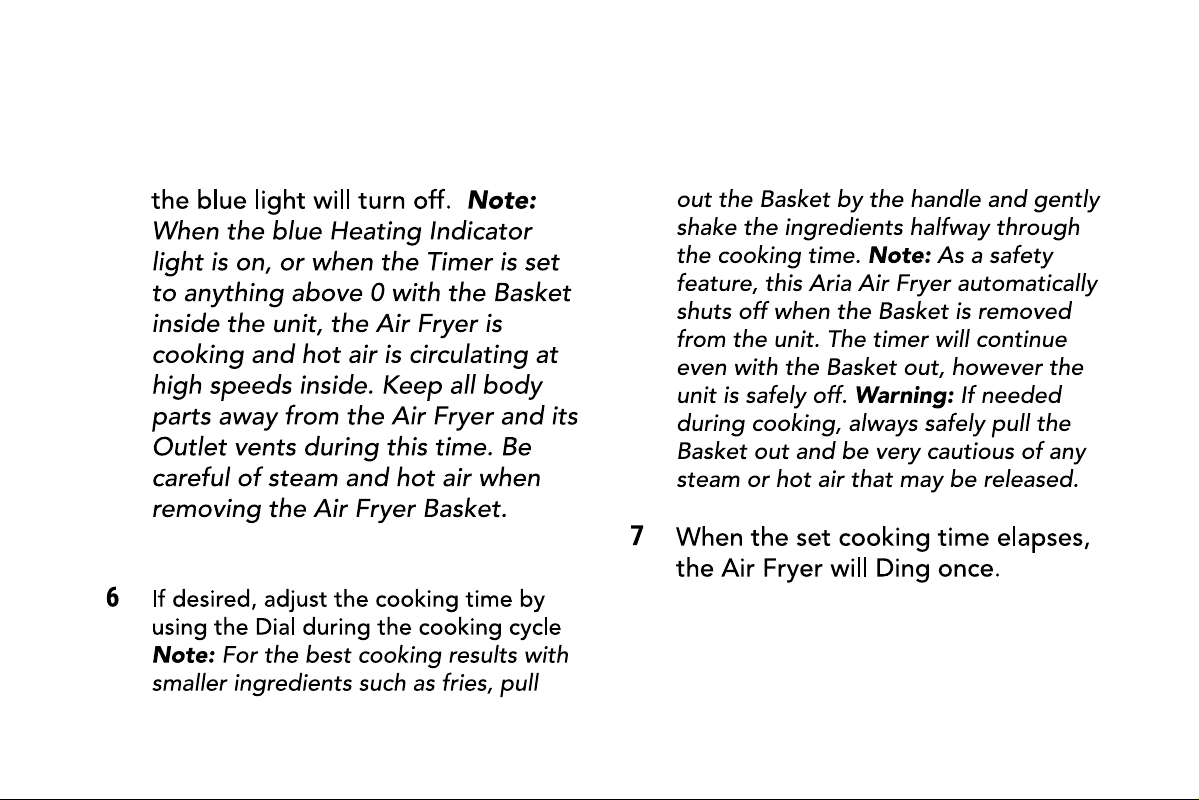 the blue light will turn off. Note: When the blue Heating Indicator light is on, or when the Timer is set to anything above 0 with the Basket inside the unit, the Air Fryer is cooking and hot air is circulating at high speeds inside. Keep all body parts away from the Air Fryer and its Outlet vents during this time. Be careful of steam and hot air when removing the Air Fryer Basket.

6 If desired, adjust the cooking time by using the Dial during the cooking cycle Note: For the best cooking results with smaller ingredients such as fries, pull out the Basket by the handle and gently shake the ingredients halfway through the cooking time. Note: As a safety feature, this Aria Air Fryer automatically shuts off when the Basket is removed from the unit. The timer will continue even with the Basket out, however the unit is safely off. Warning: If needed during cooking, always safely pull the Basket out and be very cautious of any steam or hot air that may be released.

7 When the set cooking time elapses, the Air Fryer will Ding once.